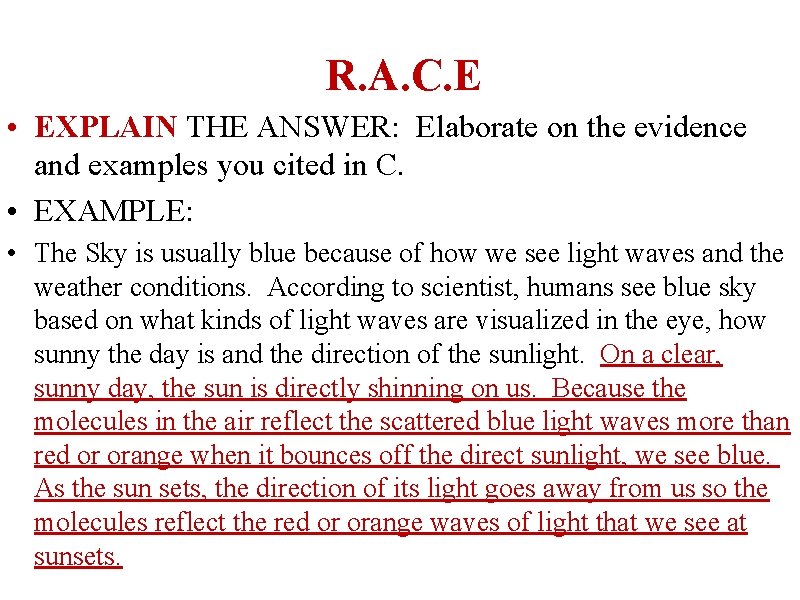 R.A.C.E

• EXPLAIN THE ANSWER: Elaborate on the evidence and examples you cited in C.

• EXAMPLE:

• The Sky is usually blue because of how we see light waves and the weather conditions. According to scientist, humans see blue sky based on what kinds of light waves are visualized in the eye, how sunny the day is and the direction of the sunlight. On a clear, sunny day, the sun is directly shinning on us. Because the molecules in the air reflect the scattered blue light waves more than red or orange when it bounces off the direct sunlight, we see blue. As the sun sets, the direction of its light goes away from us so the molecules reflect the red or orange waves of light that we see at sunsets.